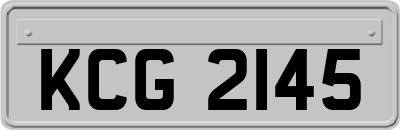 KCG 2145